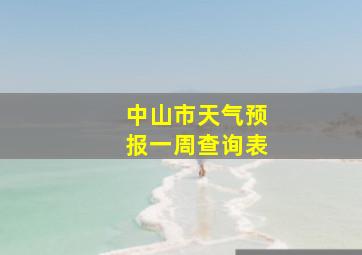 中山市天气预报一周查询表